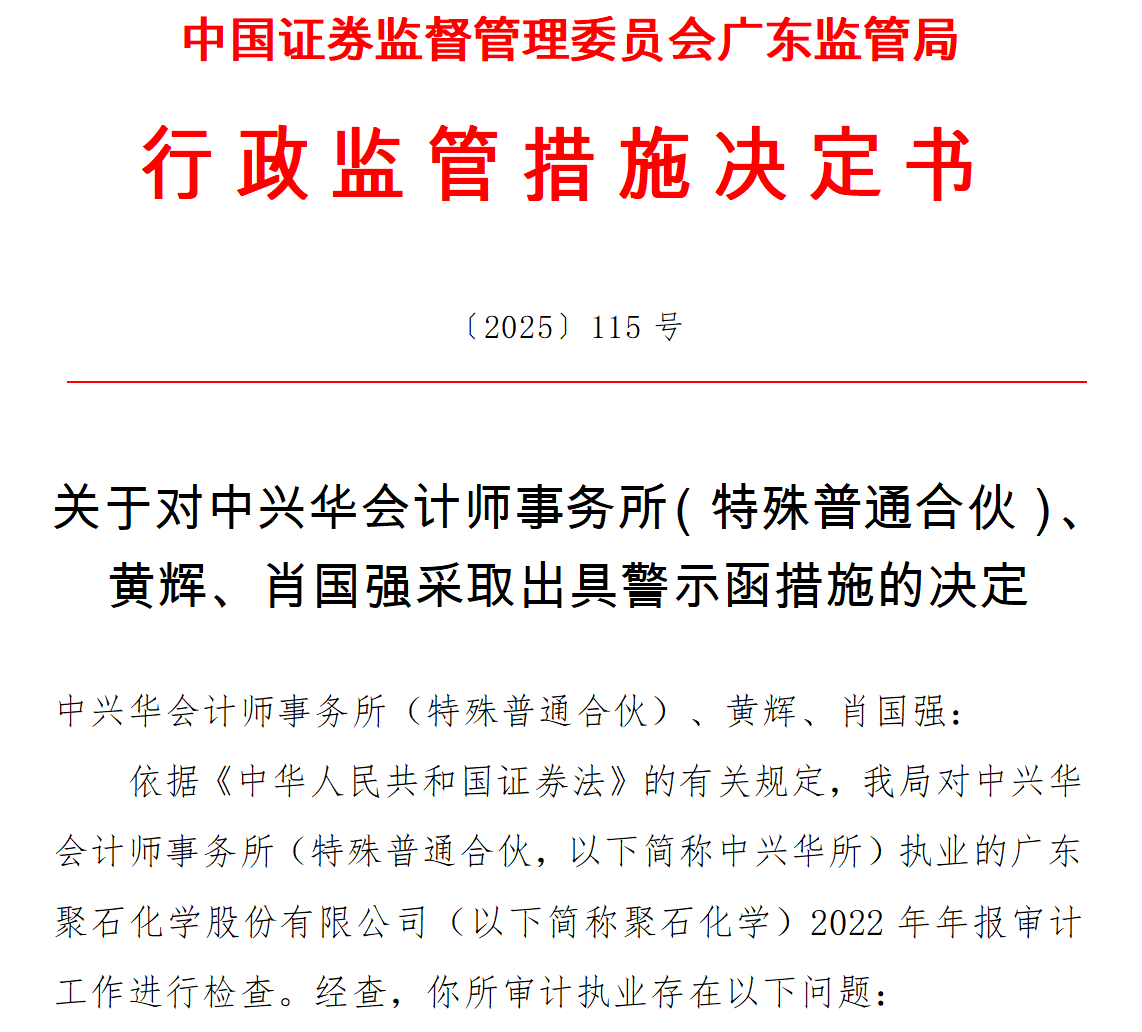 中国证券监督管理委员会广东监管局

行政监管措施决定书

〔2025〕115 号

关于对中兴华会计师事务所(特殊普通合伙)、黄辉、肖国强采取出具警示函措施的决定

中兴华会计师事务所（特殊普通合伙）、黄辉、肖国强：

依据《中华人民共和国证券法》的有关规定，我局对中兴华会计师事务所（特殊普通合伙，以下简称中兴华所）执业的广东聚石化学股份有限公司（以下简称聚石化学）2022 年年报审计工作进行检查。经查，你所审计执业存在以下问题：